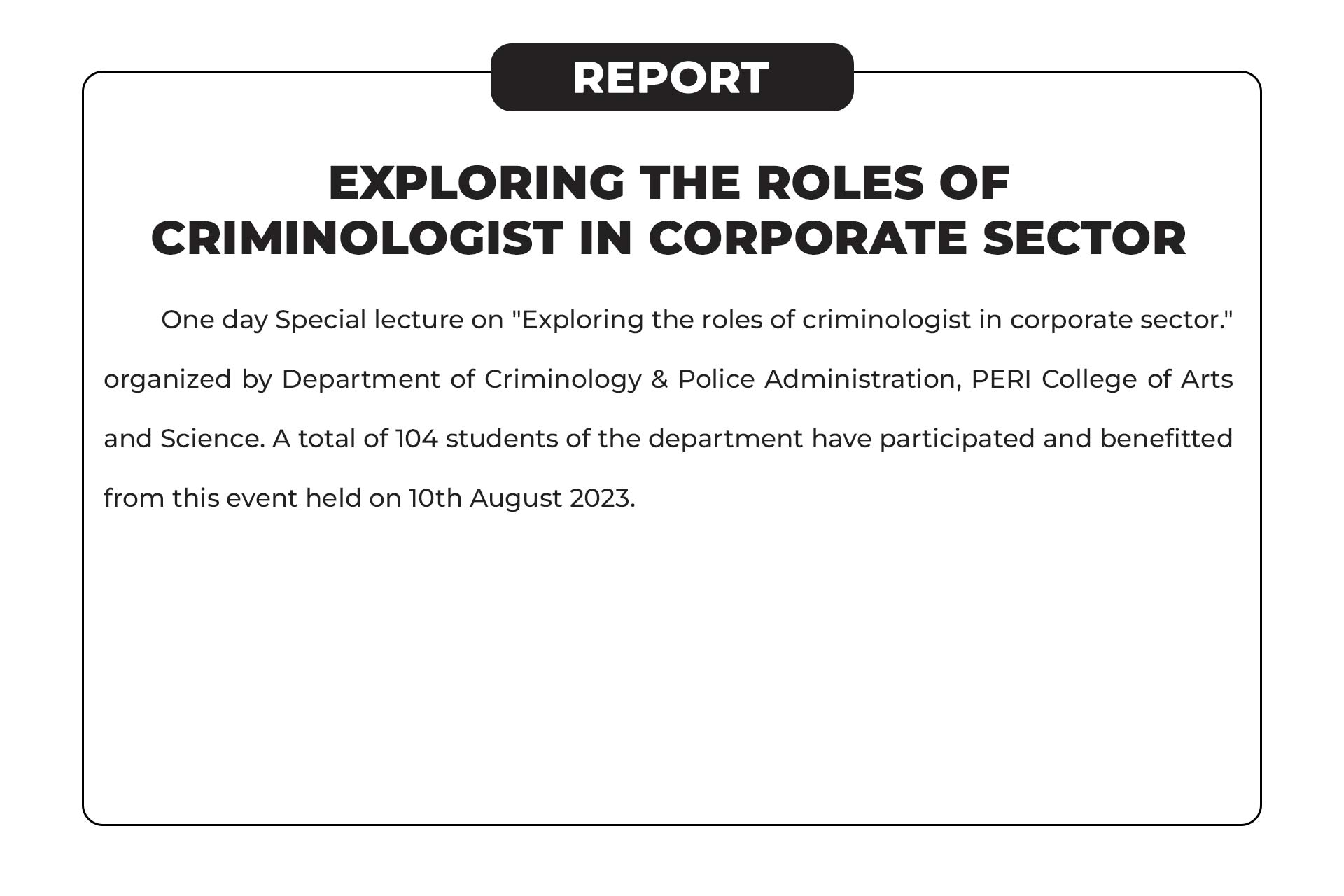 REPORT

EXPLORING THE ROLES OF CRIMINOLOGIST IN CORPORATE SECTOR

One day Special lecture on "Exploring the roles of criminologist in corporate sector." organized by Department of Criminology & Police Administration, PERI College of Arts and Science. A total of 104 students of the department have participated and benefitted from this event held on 10th August 2023.